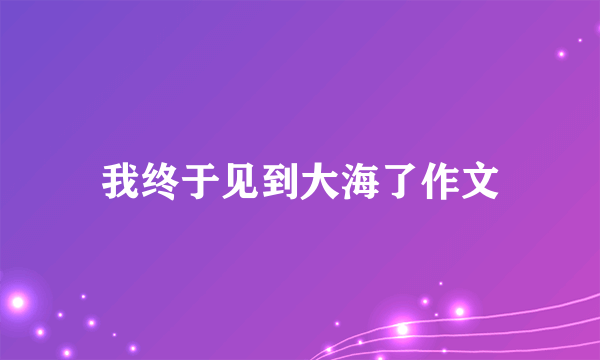 我终于见到大海了作文